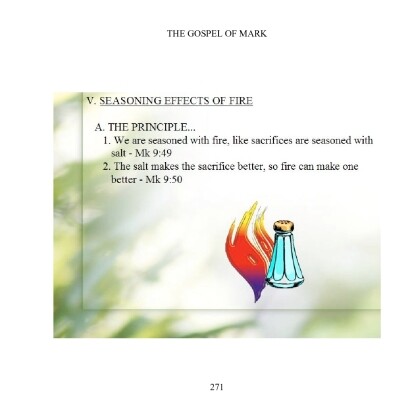 THE GOSPEL OF MARK

V. SEASONING EFFECTS OF FIRE

A. THE PRINCIPLE...

1. We are seasoned with fire, like sacrifices are seasoned with salt - Mk 9:49

2. The salt makes the sacrifice better, so fire can make one better - Mk 9:50

271